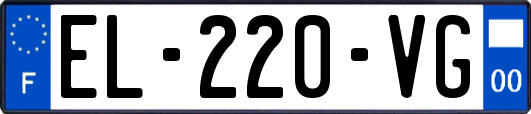 F
EL-220-VG
00